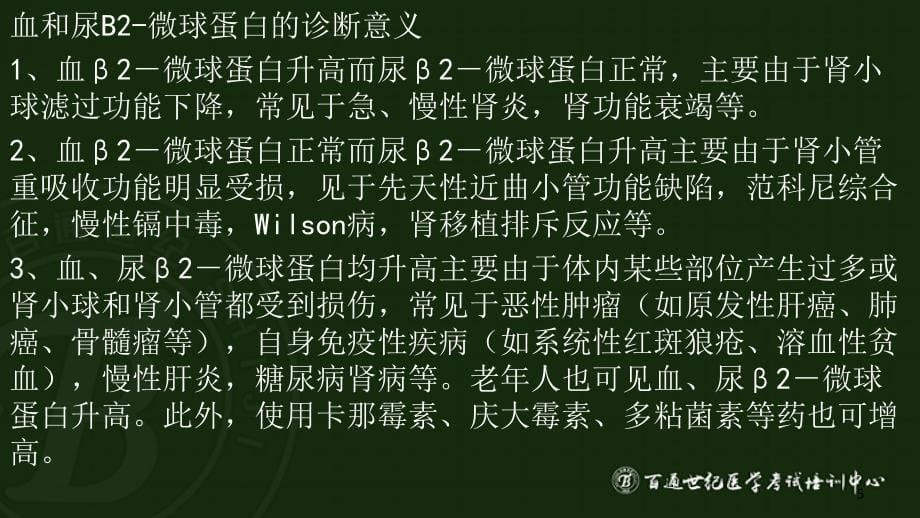 血和尿B2-微球蛋白的诊断意义

1、血β2－微球蛋白升高而尿β2－微球蛋白正常，主要由于肾小球滤过功能下降，常见于急、慢性肾炎，肾功能衰竭等。

2、血β2－微球蛋白正常而尿β2－微球蛋白升高主要由于肾小管重吸收功能明显受损，见于先天性近曲小管功能缺陷，范科尼综合征，慢性镉中毒，Wilson病，肾移植排斥反应等。

3、血、尿β2－微球蛋白均升高主要由于体内某些部位产生过多或肾小球和肾小管都受到损伤，常见于恶性肿瘤（如原发性肝癌、肺癌、骨髓瘤等），自身免疫性疾病（如系统性红斑狼疮、溶血性贫血），慢性肝炎，糖尿病肾病等。老年人也可见血、尿β2－微球蛋白升高。此外，使用卡那霉素、庆大霉素、多粘菌素等药也可增高。

百通世纪医学考试培训中心

5